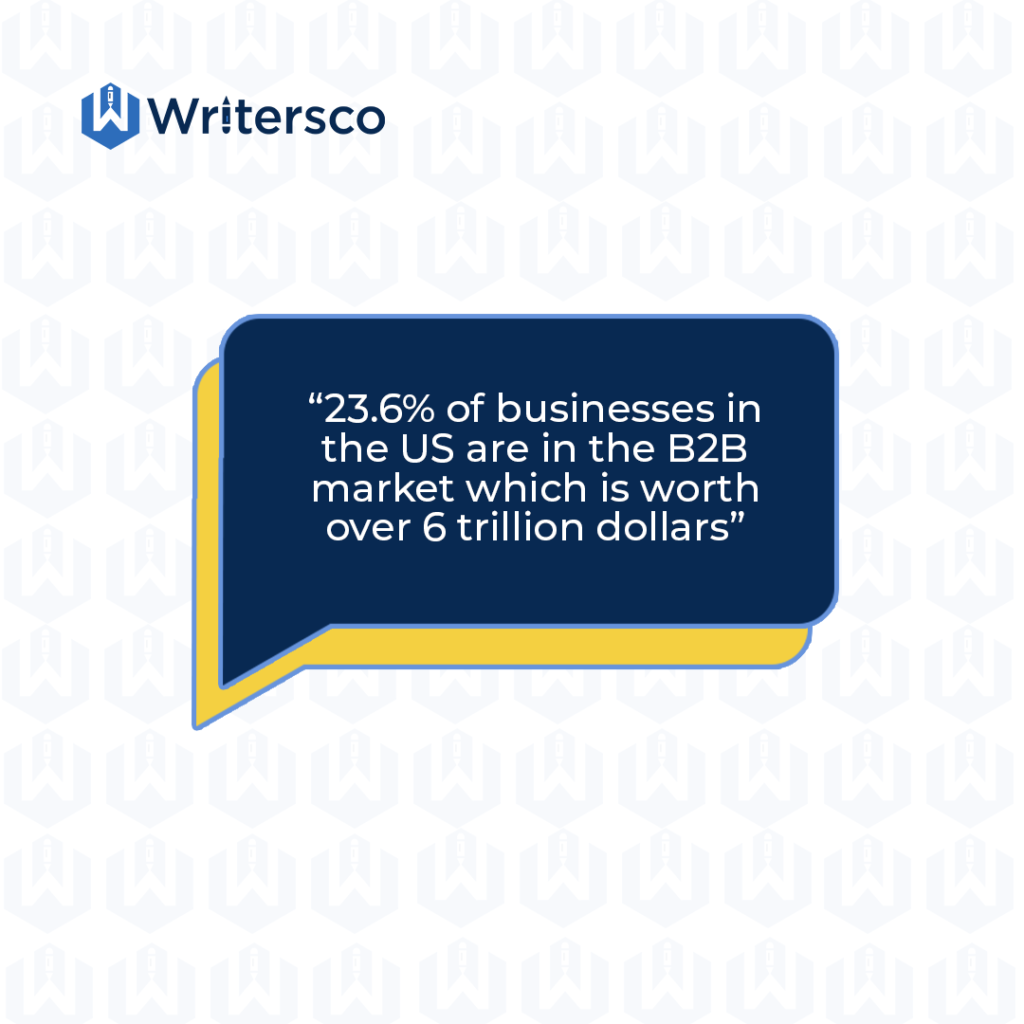 Writersco

“23.6% of businesses in the US are in the B2B market which is worth over 6 trillion dollars”